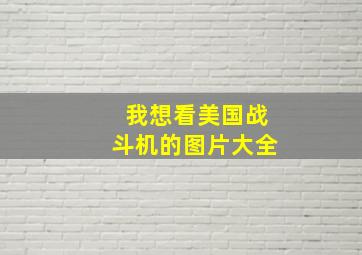 我想看美国战斗机的图片大全